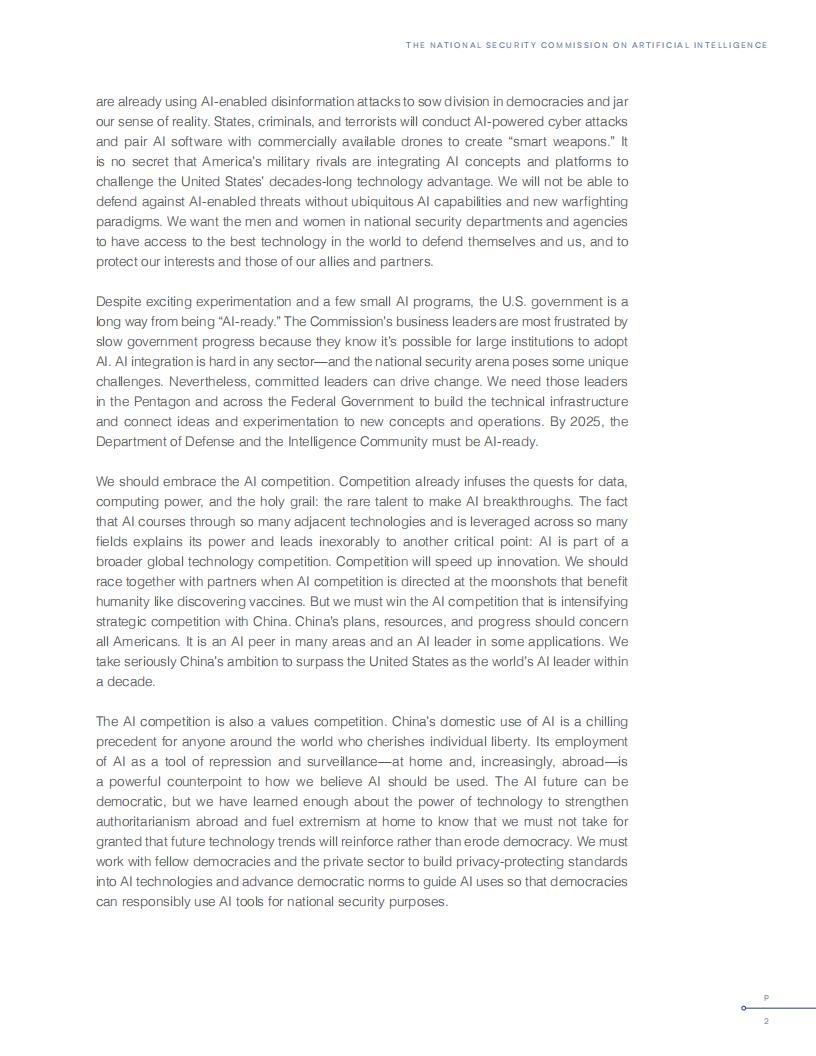 THE NATIONAL SECURITY COMMISSION ON ARTIFICIAL INTELLIGENCE

are already using AI-enabled disinformation attacks to sow division in democracies and jar our sense of reality. States, criminals, and terrorists will conduct AI-powered cyber attacks and pair AI software with commercially available drones to create “smart weapons.” It is no secret that America’s military rivals are integrating AI concepts and platforms to challenge the United States’ decades-long technology advantage. We will not be able to defend against AI-enabled threats without ubiquitous AI capabilities and new warfighting paradigms. We want the men and women in national security departments and agencies to have access to the best technology in the world to defend themselves and us, and to protect our interests and those of our allies and partners.

Despite exciting experimentation and a few small AI programs, the U.S. government is a long way from being “AI-ready.” The Commission’s business leaders are most frustrated by slow government progress because they know it’s possible for large institutions to adopt AI. AI integration is hard in any sector—and the national security arena poses some unique challenges. Nevertheless, committed leaders can drive change. We need those leaders in the Pentagon and across the Federal Government to build the technical infrastructure and connect ideas and experimentation to new concepts and operations. By 2025, the Department of Defense and the Intelligence Community must be AI-ready.

We should embrace the AI competition. Competition already infuses the quests for data, computing power, and the holy grail: the rare talent to make AI breakthroughs. The fact that AI courses through so many adjacent technologies and is leveraged across so many fields explains its power and leads inexorably to another critical point: AI is part of a broader global technology competition. Competition will speed up innovation. We should race together with partners when AI competition is directed at the moonshots that benefit humanity like discovering vaccines. But we must win the AI competition that is intensifying strategic competition with China. China’s plans, resources, and progress should concern all Americans. It is an AI peer in many areas and an AI leader in some applications. We take seriously China’s ambition to surpass the United States as the world’s AI leader within a decade.

The AI competition is also a values competition. China’s domestic use of AI is a chilling precedent for anyone around the world who cherishes individual liberty. Its employment of AI as a tool of repression and surveillance—at home and, increasingly, abroad—is a powerful counterpoint to how we believe AI should be used. The AI future can be democratic, but we have learned enough about the power of technology to strengthen authoritarianism abroad and fuel extremism at home to know that we must not take for granted that future technology trends will reinforce rather than erode democracy. We must work with fellow democracies and the private sector to build privacy-protecting standards into AI technologies and advance democratic norms to guide AI uses so that democracies can responsibly use AI tools for national security purposes.

P
2